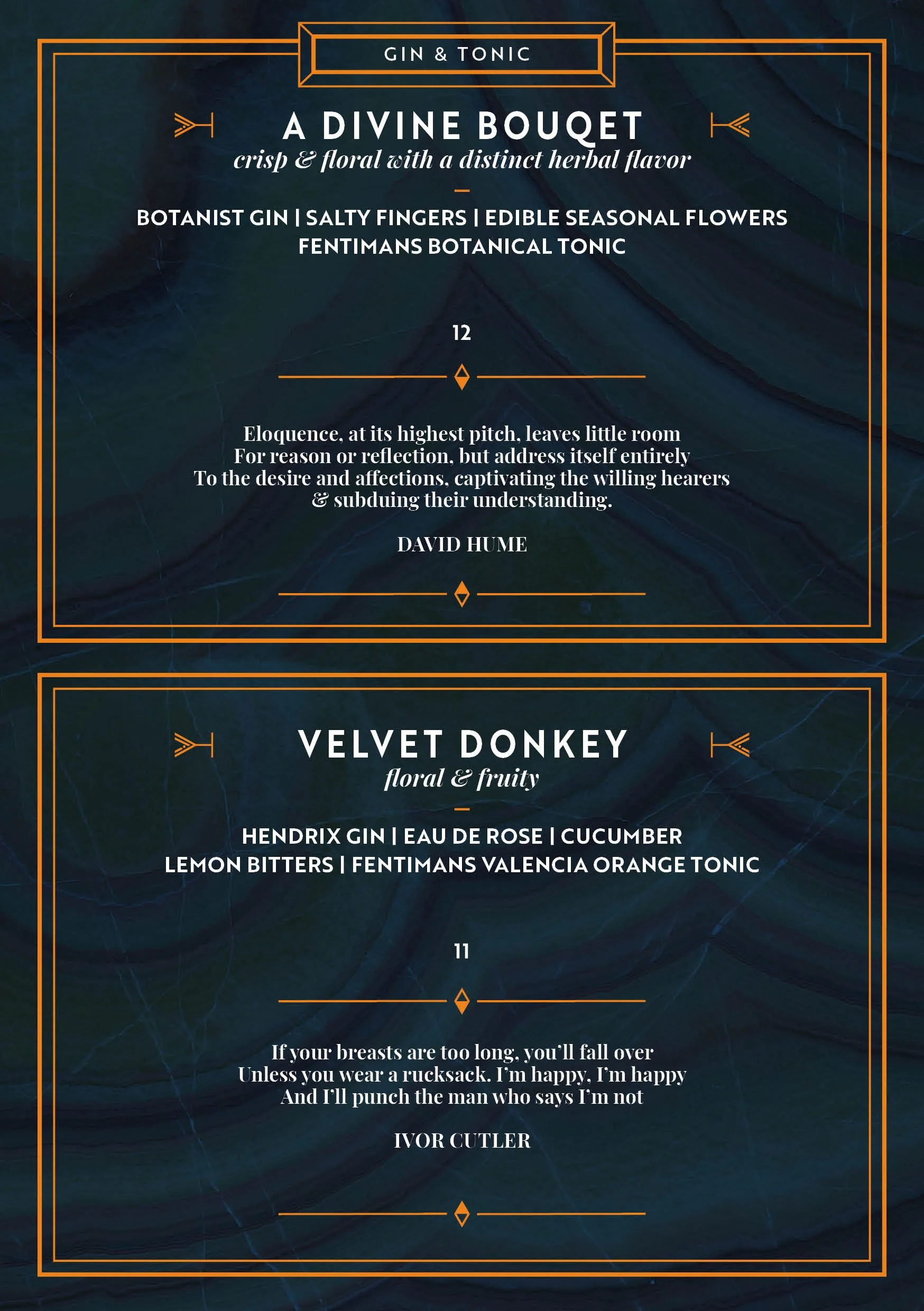 GIN & TONIC

A DIVINE BOUQET
crisp & floral with a distinct herbal flavor

-

BOTANIST GIN | SALTY FINGERS | EDIBLE SEASONAL FLOWERS
FENTIMANS BOTANICAL TONIC

12

Eloquence, at its highest pitch, leaves little room
For reason or reflection, but address itself entirely
To the desire and affections, captivating the willing hearers
& subduing their understanding.

DAVID HUME

VELVET DONKEY
floral & fruity

-

HENDRIX GIN | EAU DE ROSE | CUCUMBER
LEMON BITTERS | FENTIMANS VALENCIA ORANGE TONIC

11

If your breasts are too long, you'll fall over
Unless you wear a rucksack. I'm happy, I'm happy
And I'll punch the man who says I'm not

IVOR CUTLER